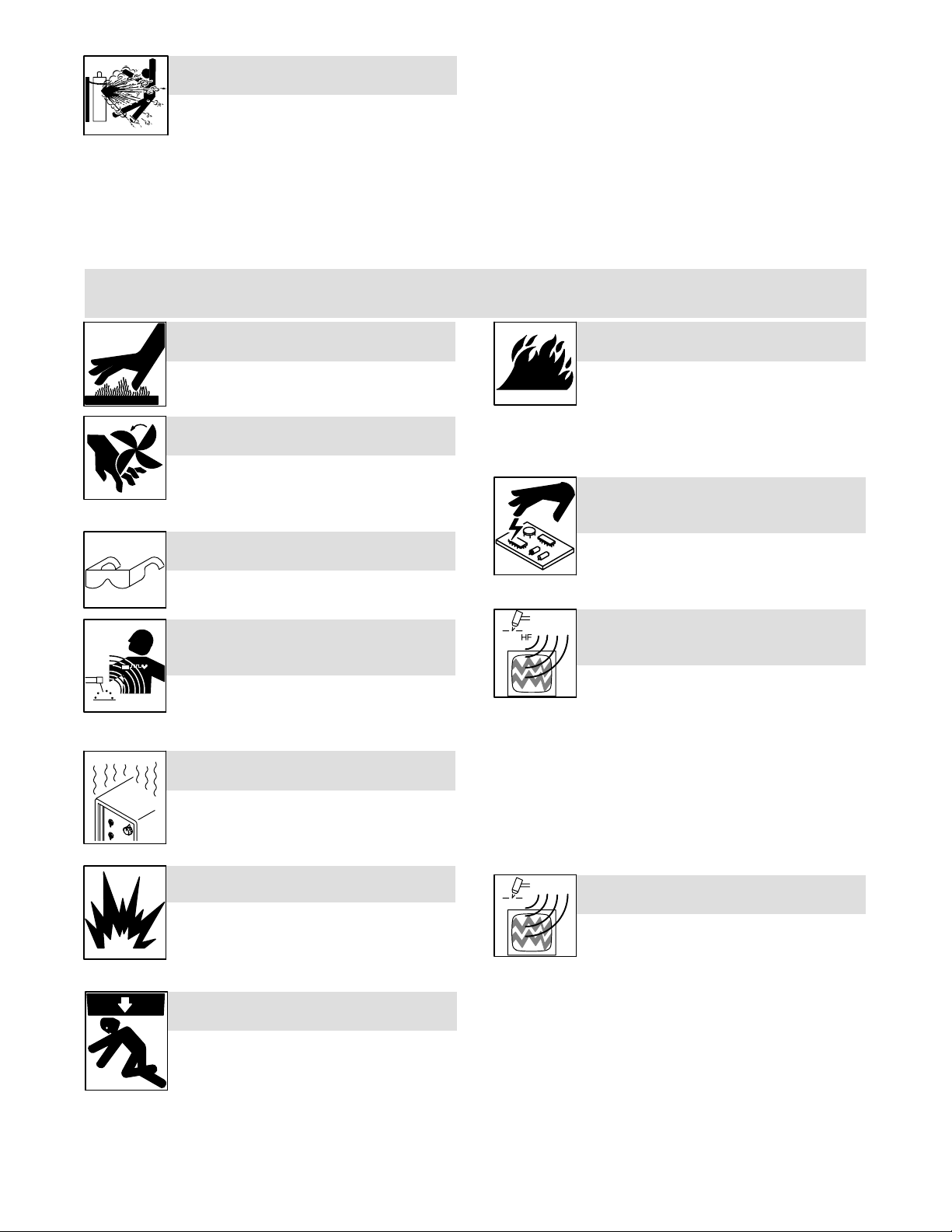 HF